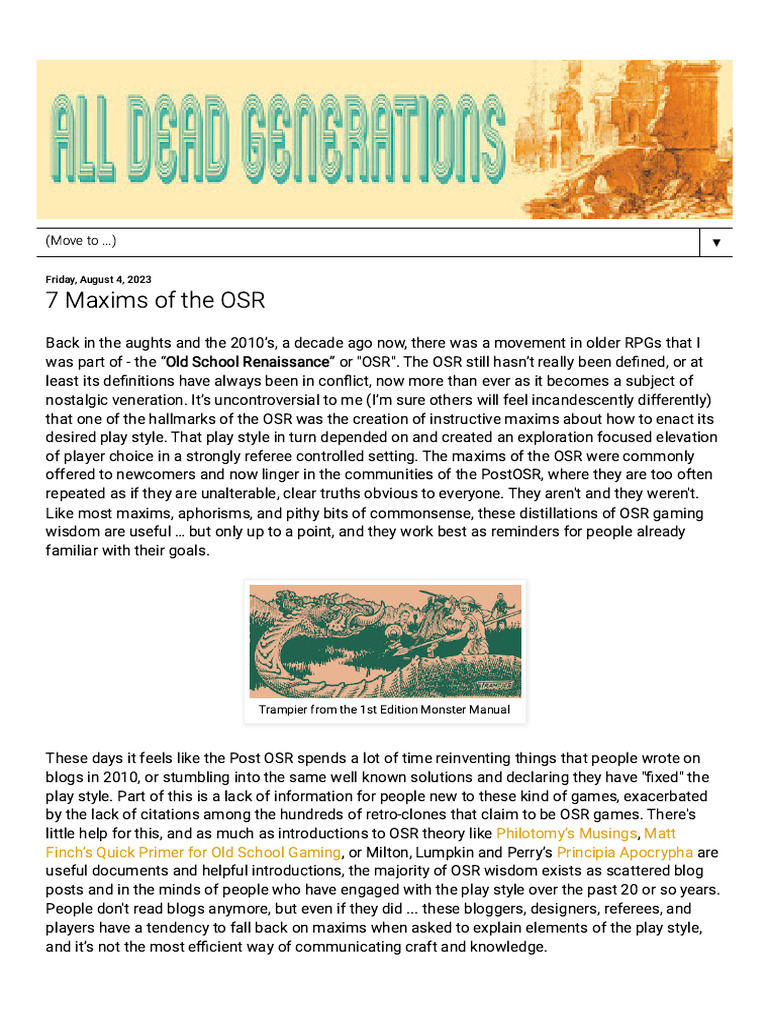 ALL DEAD GENERATIONS

(Move to ...)

▼

Friday, August 4, 2023

7 Maxims of the OSR

Back in the aughts and the 2010's, a decade ago now, there was a movement in older RPGs that I was part of - the "Old School Renaissance" or "OSR". The OSR still hasn't really been defined, or at least its definitions have always been in conflict, now more than ever as it becomes a subject of nostalgic veneration. It's uncontroversial to me (I'm sure others will feel incandescently differently) that one of the hallmarks of the OSR was the creation of instructive maxims about how to enact its desired play style. That play style in turn depended on and created an exploration focused elevation of player choice in a strongly referee controlled setting. The maxims of the OSR were commonly offered to newcomers and now linger in the communities of the PostOSR, where they are too often repeated as if they are unalterable, clear truths obvious to everyone. They aren't and they weren't. Like most maxims, aphorisms, and pithy bits of commonsense, these distillations of OSR gaming wisdom are useful ... but only up to a point, and they work best as reminders for people already familiar with their goals.

Trampier from the 1st Edition Monster Manual

These days it feels like the Post OSR spends a lot of time reinventing things that people wrote on blogs in 2010, or stumbling into the same well known solutions and declaring they have "fixed" the play style. Part of this is a lack of information for people new to these kind of games, exacerbated by the lack of citations among the hundreds of retro-clones that claim to be OSR games. There's little help for this, and as much as introductions to OSR theory like Philotomy's Musings, Matt Finch's Quick Primer for Old School Gaming, or Milton, Lumpkin and Perry's Principia Apocrypha are useful documents and helpful introductions, the majority of OSR wisdom exists as scattered blog posts and in the minds of people who have engaged with the play style over the past 20 or so years. People don't read blogs anymore, but even if they did ... these bloggers, designers, referees, and players have a tendency to fall back on maxims when asked to explain elements of the play style, and it's not the most efficient way of communicating craft and knowledge.